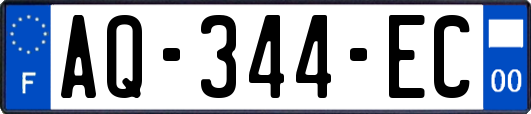 F
AQ-344-EC
00